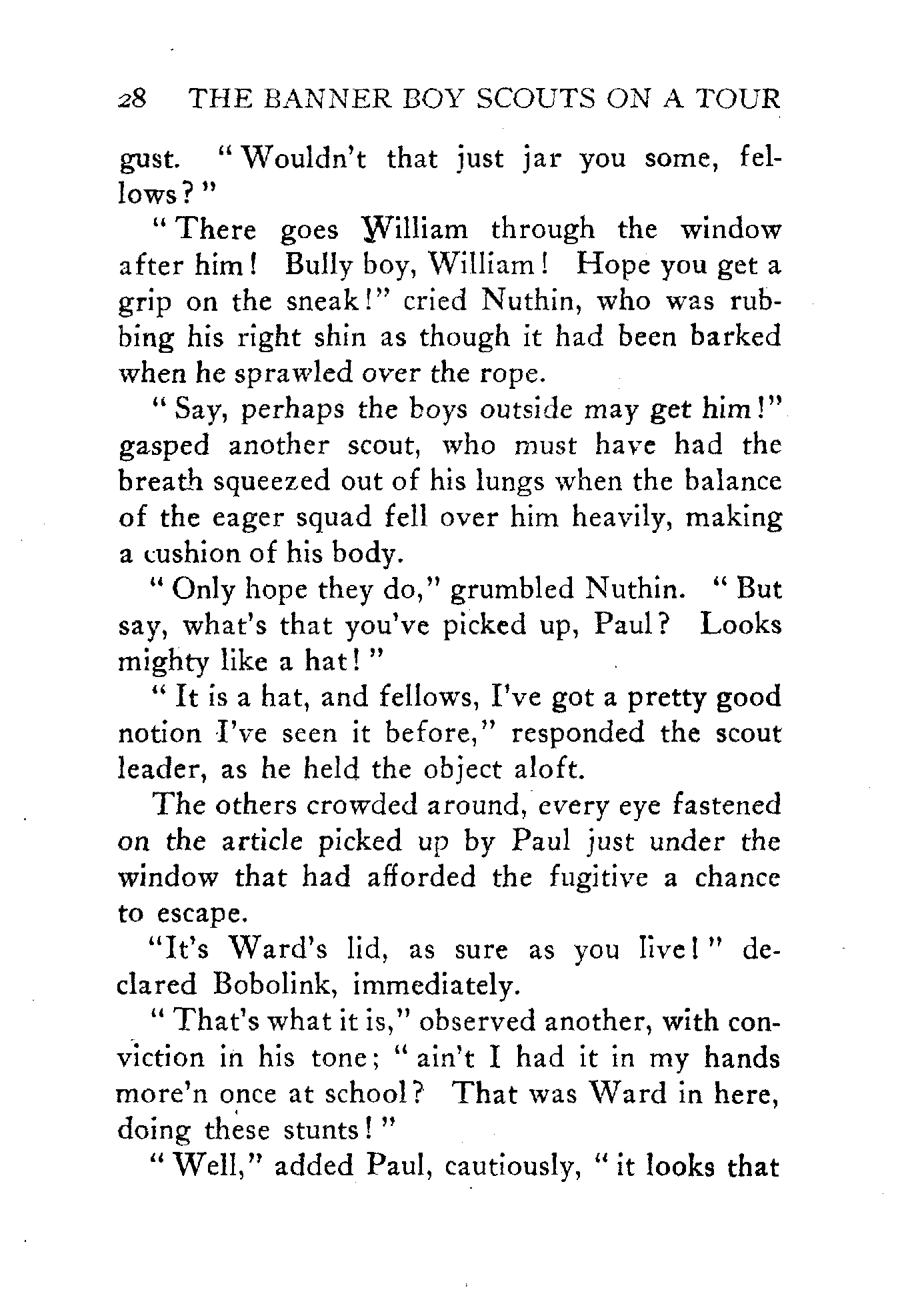 28 THE BANNER BOY SCOUTS ON A TOUR

gust. "Wouldn't that just jar you some, fellows?"

"There goes William through the window after him! Bully boy, William! Hope you get a grip on the sneak!" cried Nuthin, who was rubbing his right shin as though it had been barked when he sprawled over the rope.

"Say, perhaps the boys outside may get him!" gasped another scout, who must have had the breath squeezed out of his lungs when the balance of the eager squad fell over him heavily, making a cushion of his body.

"Only hope they do," grumbled Nuthin. "But say, what's that you've picked up, Paul? Looks mighty like a hat!"

"It is a hat, and fellows, I've got a pretty good notion I've seen it before," responded the scout leader, as he held the object aloft.

The others crowded around, every eye fastened on the article picked up by Paul just under the window that had afforded the fugitive a chance to escape.

"It's Ward's lid, as sure as you live!" declared Bobolink, immediately.

"That's what it is," observed another, with conviction in his tone; "ain't I had it in my hands more'n once at school? That was Ward in here, doing these stunts!"

"Well," added Paul, cautiously, "it looks that